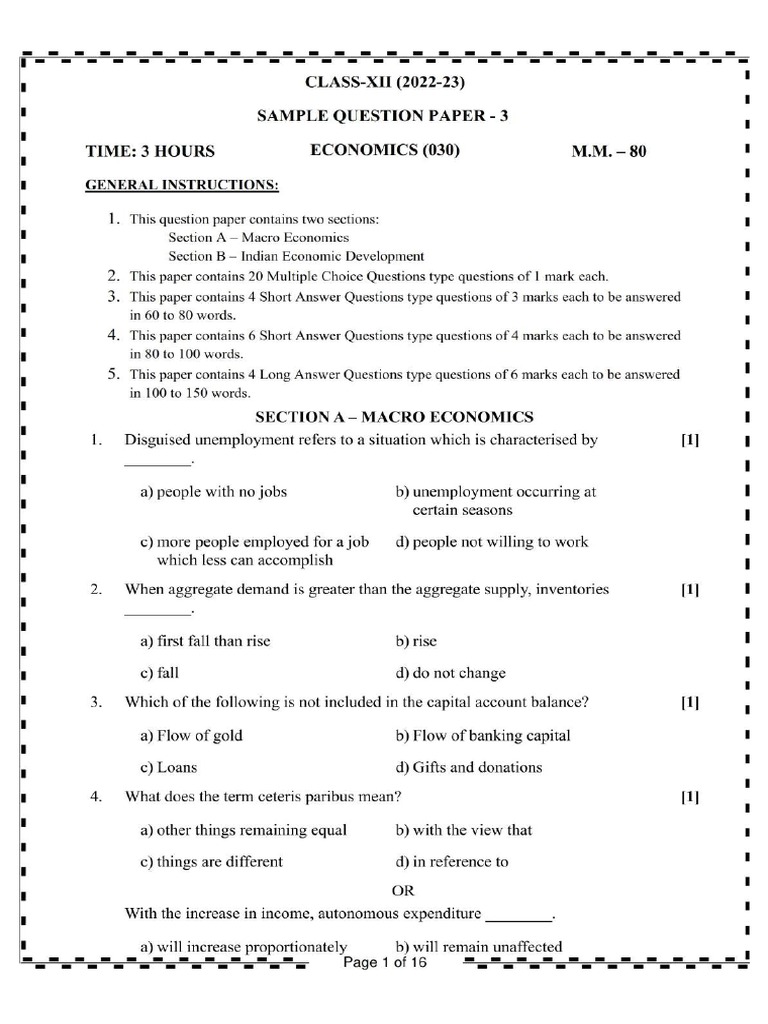 CLASS-XII (2022-23)

SAMPLE QUESTION PAPER - 3

TIME: 3 HOURS ECONOMICS (030) M.M. – 80

GENERAL INSTRUCTIONS:

1. This question paper contains two sections:
Section A – Macro Economics
Section B – Indian Economic Development
2. This paper contains 20 Multiple Choice Questions type questions of 1 mark each.
3. This paper contains 4 Short Answer Questions type questions of 3 marks each to be answered in 60 to 80 words.
4. This paper contains 6 Short Answer Questions type questions of 4 marks each to be answered in 80 to 100 words.
5. This paper contains 4 Long Answer Questions type questions of 6 marks each to be answered in 100 to 150 words.

SECTION A – MACRO ECONOMICS

1. Disguised unemployment refers to a situation which is characterised by ________. [1]

a) people with no jobs
b) unemployment occurring at certain seasons
c) more people employed for a job which less can accomplish
d) people not willing to work

2. When aggregate demand is greater than the aggregate supply, inventories ________. [1]

a) first fall than rise
b) rise
c) fall
d) do not change

3. Which of the following is not included in the capital account balance? [1]

a) Flow of gold
b) Flow of banking capital
c) Loans
d) Gifts and donations

4. What does the term ceteris paribus mean? [1]

a) other things remaining equal
b) with the view that
c) things are different
d) in reference to

OR

With the increase in income, autonomous expenditure ________.

a) will increase proportionately
b) will remain unaffected

Page 1 of 16